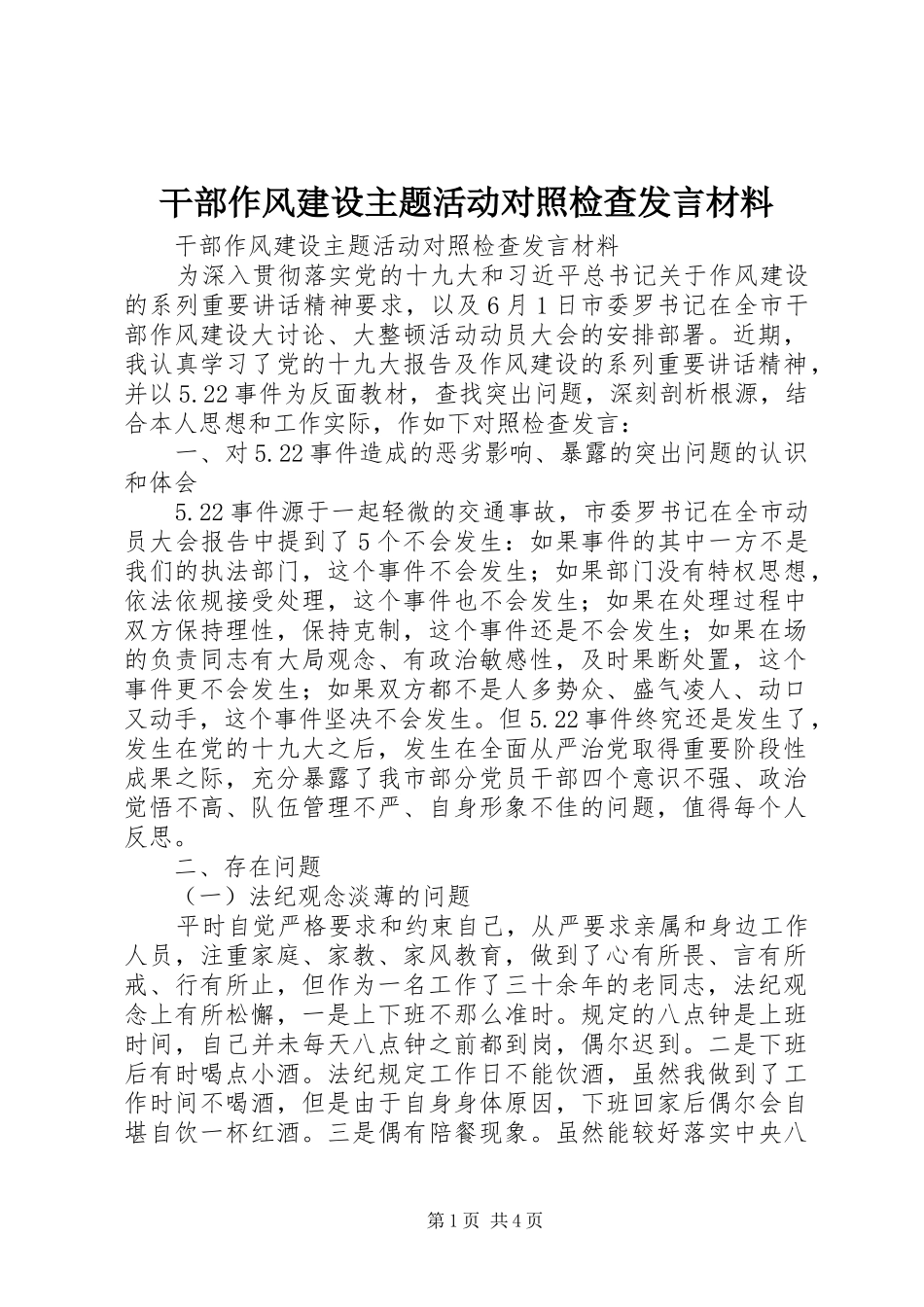 干部作风建设主题活动对照检查发言材料

干部作风建设主题活动对照检查发言材料

为深入贯彻落实党的十九大和习近平总书记关于作风建设的系列重要讲话精神要求，以及6月1日市委罗书记在全市干部作风建设大讨论、大整顿活动动员大会的安排部署。近期，我认真学习了党的十九大报告及作风建设的系列重要讲话精神，并以5.22事件为反面教材，查找突出问题，深刻剖析根源，结合本人思想和工作实际，作如下对照检查发言：

一、对5.22事件造成的恶劣影响、暴露的突出问题的认识和体会

5.22事件源于一起轻微的交通事故，市委罗书记在全市动员大会报告中提到了5个不会发生：如果事件的其中一方不是我们的执法部门，这个事件不会发生；如果部门没有特权思想，依法依规接受处理，这个事件也不会发生；如果在处理过程中双方保持理性，保持克制，这个事件还是不会发生；如果在场的负责同志有大局观念、有政治敏感性，及时果断处置，这个事件更不会发生；如果双方都不是人多势众、盛气凌人、动口又动手，这个事件坚决不会发生。但5.22事件终究还是发生了，发生在党的十九大之后，发生在全面从严治党取得重要阶段性成果之际，充分暴露了我市部分党员干部四个意识不强、政治觉悟不高、队伍管理不严、自身形象不佳的问题，值得每个人反思。

二、存在问题

（一）法纪观念淡薄的问题

平时自觉严格要求和约束自己，从严要求亲属和身边工作人员，注重家庭、家教、家风教育，做到了心有所畏、言有所戒、行有所止，但作为一名工作了三十余年的老同志，法纪观念上有所松懈，一是上下班不那么准时。规定的八点钟是上班时间，自己并未每天八点钟之前都到岗，偶尔迟到。二是下班后有时喝点小酒。法纪规定工作日不能饮酒，虽然我做到了工作时间不喝酒，但是由于自身身体原因，下班回家后偶尔会自堪自饮一杯红酒。三是偶有陪餐现象。虽然能较好落实中央八

第1页 共4页